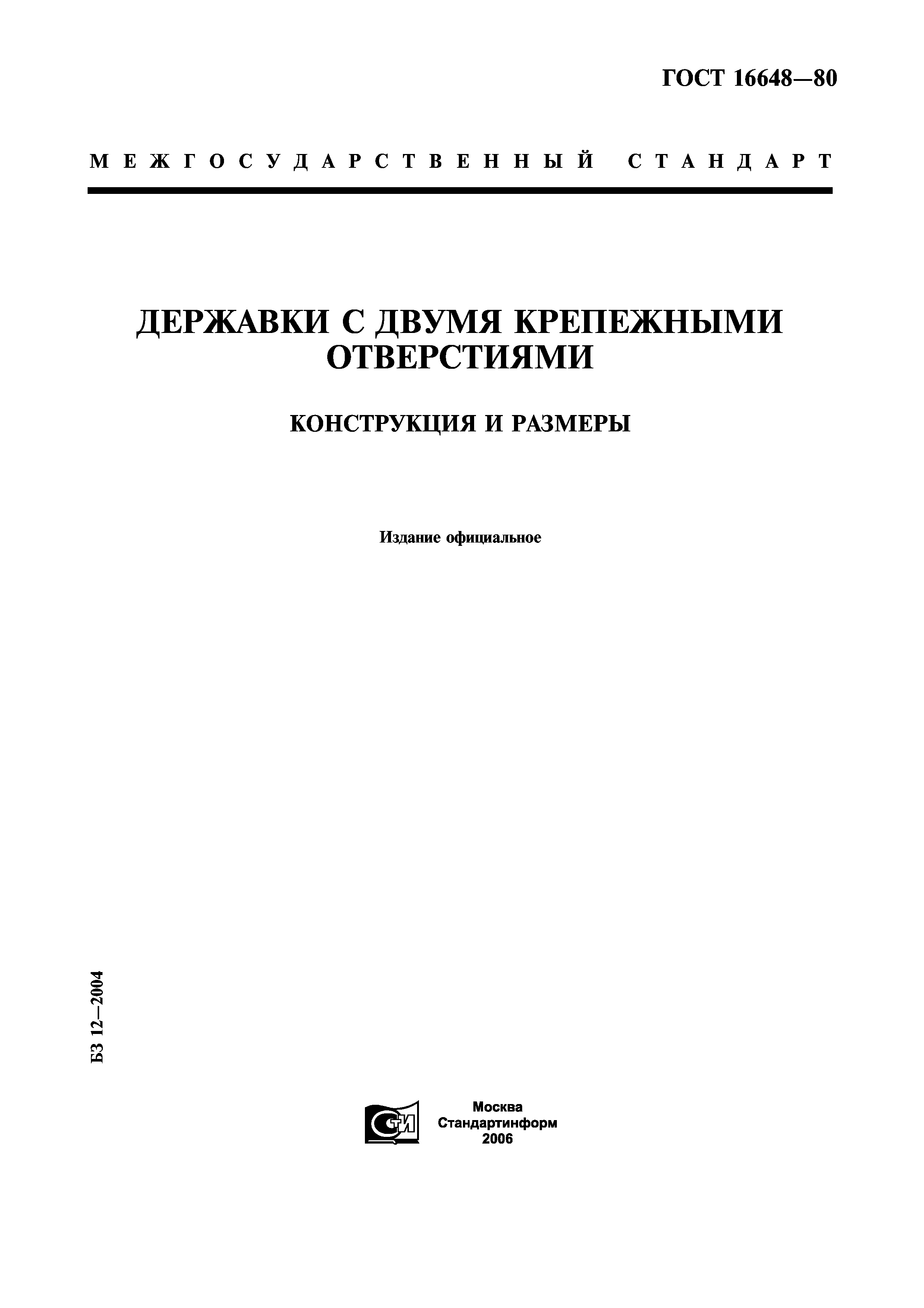 ГОСТ 16648—80

МЕЖГОСУДАРСТВЕННЫЙ СТАНДАРТ

ДЕРЖАВКИ С ДВУМЯ КРЕПЕЖНЫМИ ОТВЕРСТИЯМИ

КОНСТРУКЦИЯ И РАЗМЕРЫ

Издание официальное

БЗ 12—2004

СТИ

Москва
Стандартинформ
2006